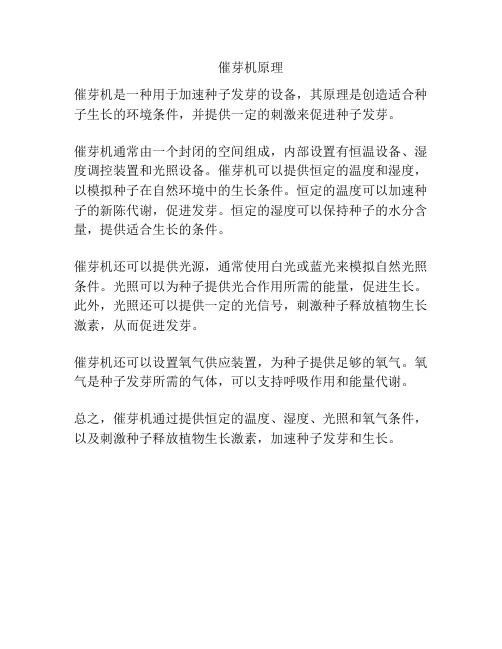 催芽机原理

催芽机是一种用于加速种子发芽的设备，其原理是创造适合种子生长的环境条件，并提供一定的刺激来促进种子发芽。

催芽机通常由一个封闭的空间组成，内部设置有恒温设备、湿度调控装置和光照设备。催芽机可以提供恒定的温度和湿度，以模拟种子在自然环境中的生长条件。恒定的温度可以加速种子的新陈代谢，促进发芽。恒定的湿度可以保持种子的水分含量，提供适合生长的条件。

催芽机还可以提供光源，通常使用白光或蓝光来模拟自然光照条件。光照可以为种子提供光合作用所需的能量，促进生长。此外，光照还可以提供一定的光信号，刺激种子释放植物生长激素，从而促进发芽。

催芽机还可以设置氧气供应装置，为种子提供足够的氧气。氧气是种子发芽所需的气体，可以支持呼吸作用和能量代谢。

总之，催芽机通过提供恒定的温度、湿度、光照和氧气条件，以及刺激种子释放植物生长激素，加速种子发芽和生长。